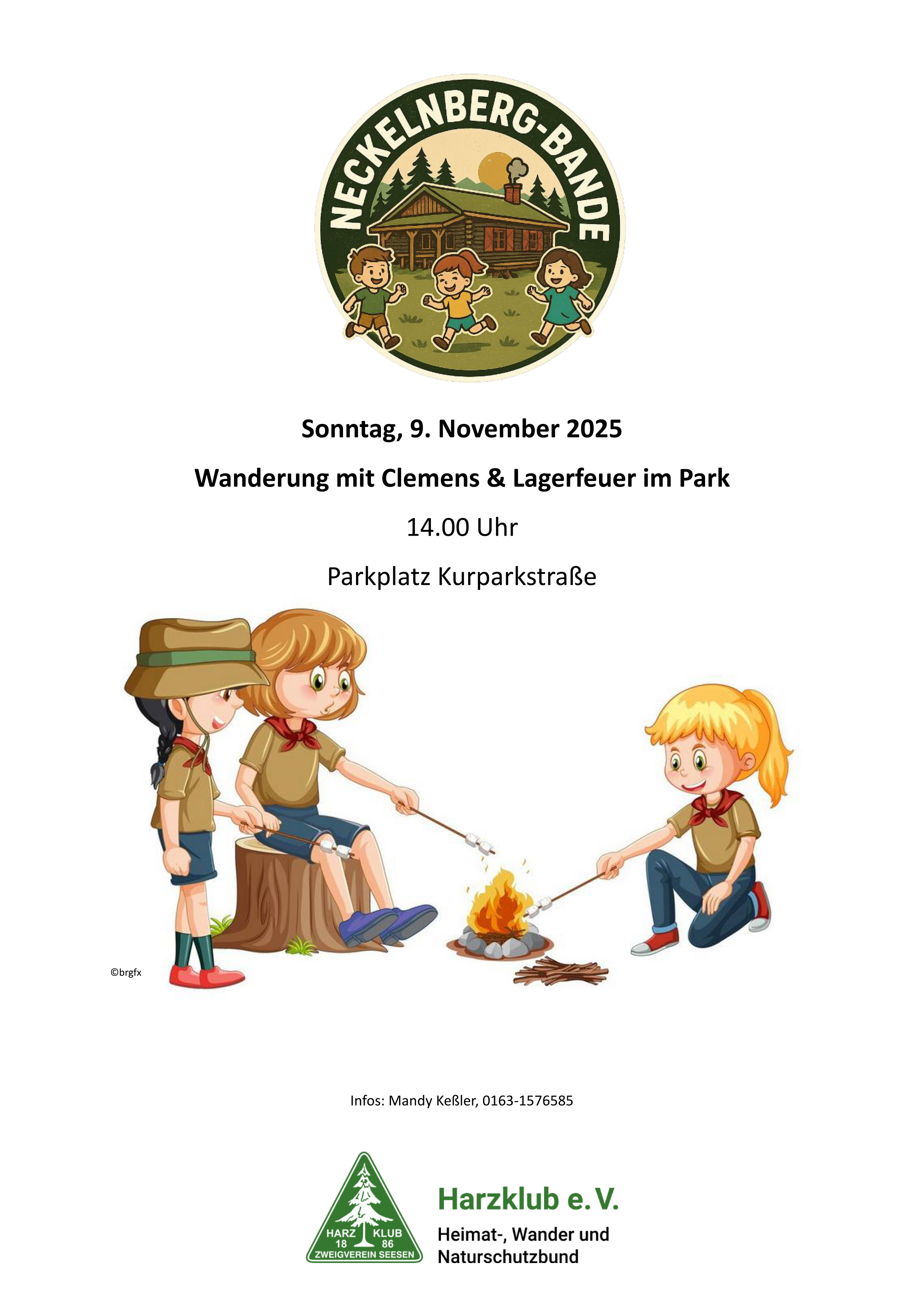 NECKELNBERG-BANDE

Sonntag, 9. November 2025

Wanderung mit Clemens & Lagerfeuer im Park

14.00 Uhr

Parkplatz Kurparkstraße

©brgfx

Infos: Mandy Keßler, 0163-1576585

HARZ KLUB 18 86 ZWEIGVEREIN SEESEN

Harzklub e. V.

Heimat-, Wander und Naturschutzbund